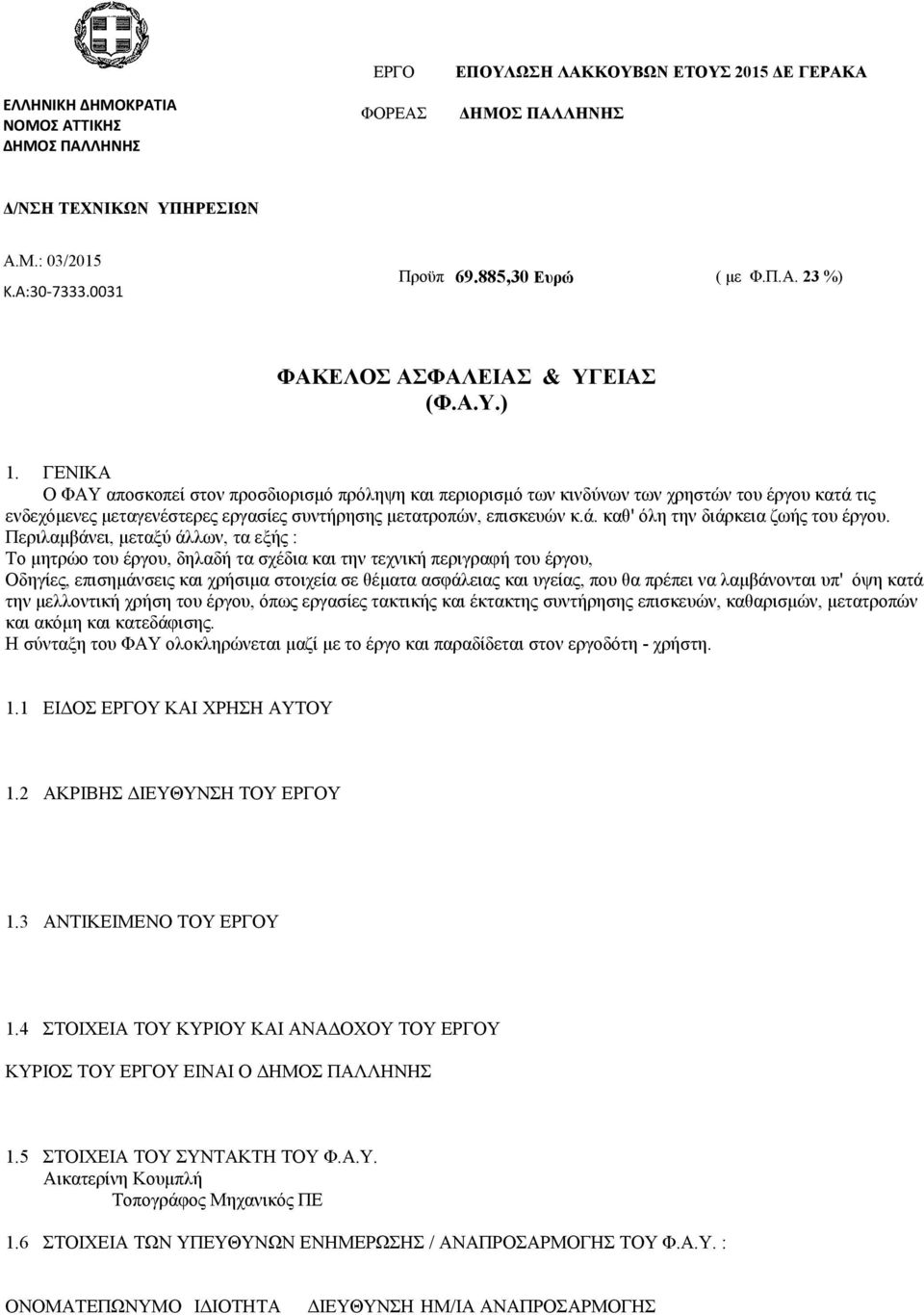 ΕΛΛΗΝΙΚΗ ΔΗΜΟΚΡΑΤΙΑ
ΝΟΜΟΣ ΑΤΤΙΚΗΣ
ΔΗΜΟΣ ΠΑΛΛΗΝΗΣ

ΕΡΓΟ ΕΠΟΥΛΩΣΗ ΛΑΚΚΟΥΒΩΝ ΕΤΟΥΣ 2015 ΔΕ ΓΕΡΑΚΑ

ΦΟΡΕΑΣ ΔΗΜΟΣ ΠΑΛΛΗΝΗΣ

Δ/ΝΣΗ ΤΕΧΝΙΚΩΝ ΥΠΗΡΕΣΙΩΝ

Α.Μ.: 03/2015
Κ.Α:30-7333.0031

Προϋπ 69.885,30 Ευρώ ( με Φ.Π.Α. 23 %)

ΦΑΚΕΛΟΣ ΑΣΦΑΛΕΙΑΣ & ΥΓΕΙΑΣ
(Φ.Α.Υ.)

1. ΓΕΝΙΚΑ
Ο ΦΑΥ αποσκοπεί στον προσδιορισμό πρόληψη και περιορισμό των κινδύνων των χρηστών του έργου κατά τις ενδεχόμενες μεταγενέστερες εργασίες συντήρησης μετατροπών, επισκευών κ.ά. καθ' όλη την διάρκεια ζωής του έργου.
Περιλαμβάνει, μεταξύ άλλων, τα εξής :
Το μητρώο του έργου, δηλαδή τα σχέδια και την τεχνική περιγραφή του έργου,
Οδηγίες, επισημάνσεις και χρήσιμα στοιχεία σε θέματα ασφάλειας και υγείας, που θα πρέπει να λαμβάνονται υπ' όψη κατά την μελλοντική χρήση του έργου, όπως εργασίες τακτικής και έκτακτης συντήρησης επισκευών, καθαρισμών, μετατροπών και ακόμη και κατεδάφισης.
Η σύνταξη του ΦΑΥ ολοκληρώνεται μαζί με το έργο και παραδίδεται στον εργοδότη - χρήστη.

1.1 ΕΙΔΟΣ ΕΡΓΟΥ ΚΑΙ ΧΡΗΣΗ ΑΥΤΟΥ

1.2 ΑΚΡΙΒΗΣ ΔΙΕΥΘΥΝΣΗ ΤΟΥ ΕΡΓΟΥ

1.3 ΑΝΤΙΚΕΙΜΕΝΟ ΤΟΥ ΕΡΓΟΥ

1.4 ΣΤΟΙΧΕΙΑ ΤΟΥ ΚΥΡΙΟΥ ΚΑΙ ΑΝΑΔΟΧΟΥ ΤΟΥ ΕΡΓΟΥ

ΚΥΡΙΟΣ ΤΟΥ ΕΡΓΟΥ ΕΙΝΑΙ Ο ΔΗΜΟΣ ΠΑΛΛΗΝΗΣ

1.5 ΣΤΟΙΧΕΙΑ ΤΟΥ ΣΥΝΤΑΚΤΗ ΤΟΥ Φ.Α.Υ.
Αικατερίνη Κουμπλή
Τοπογράφος Μηχανικός ΠΕ

1.6 ΣΤΟΙΧΕΙΑ ΤΩΝ ΥΠΕΥΘΥΝΩΝ ΕΝΗΜΕΡΩΣΗΣ / ΑΝΑΠΡΟΣΑΡΜΟΓΗΣ ΤΟΥ Φ.Α.Υ. :

ΟΝΟΜΑΤΕΠΩΝΥΜΟ ΙΔΙΟΤΗΤΑ ΔΙΕΥΘΥΝΣΗ ΗΜ/ΙΑ ΑΝΑΠΡΟΣΑΡΜΟΓΗΣ